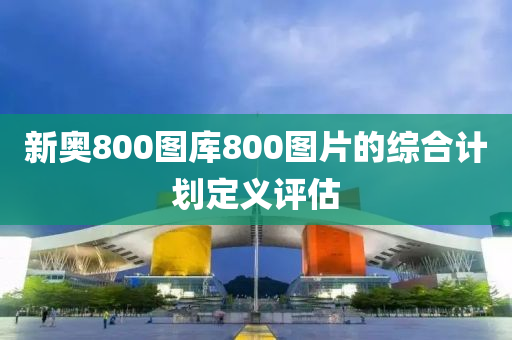 新奥800图库800图片的综合计划定义评估